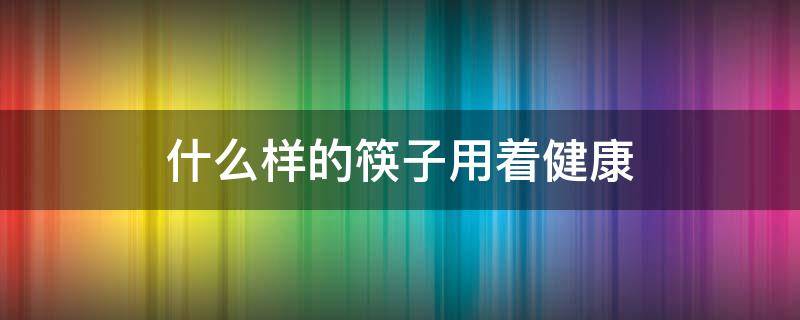 什么样的筷子用着健康